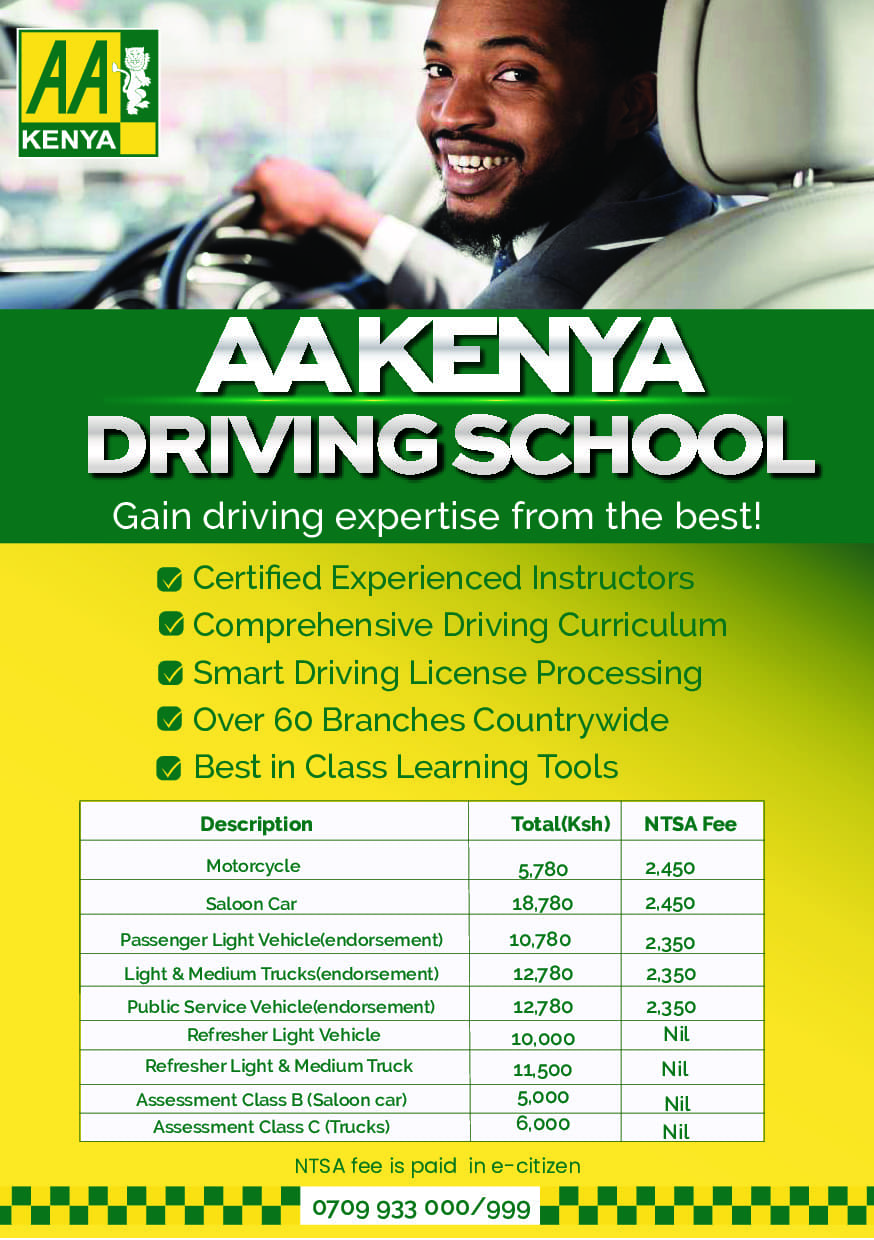 AA KENYA

AA KENYA
DRIVING SCHOOL

Gain driving expertise from the best!

Certified Experienced Instructors
Comprehensive Driving Curriculum
Smart Driving License Processing
Over 60 Branches Countrywide
Best in Class Learning Tools

| Description | Total(Ksh) | NTSA Fee |
|---|---|---|
| Motorcycle | 5,780 | 2,450 |
| Saloon Car | 18,780 | 2,450 |
| Passenger Light Vehicle(endorsement) | 10,780 | 2,350 |
| Light & Medium Trucks(endorsement) | 12,780 | 2,350 |
| Public Service Vehicle(endorsement) | 12,780 | 2,350 |
| Refresher Light Vehicle | 10,000 | Nil |
| Refresher Light & Medium Truck | 11,500 | Nil |
| Assessment Class B (Saloon car) | 5,000 | Nil |
| Assessment Class C (Trucks) | 6,000 | Nil |

NTSA fee is paid in e-citizen

0709 933 000/999